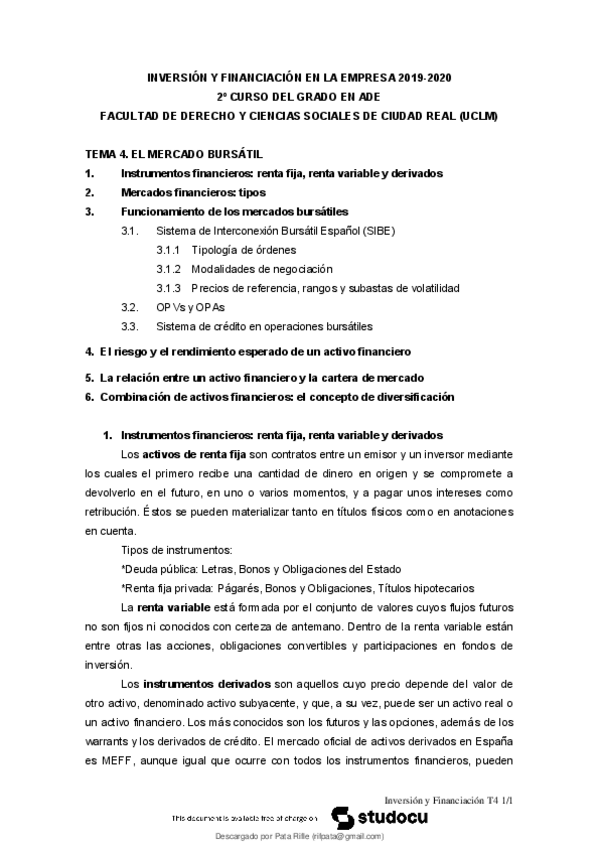 INVERSIÓN Y FINANCIACIÓN EN LA EMPRESA 2019-2020
2º CURSO DEL GRADO EN ADE
FACULTAD DE DERECHO Y CIENCIAS SOCIALES DE CIUDAD REAL (UCLM)

TEMA 4. EL MERCADO BURSÁTIL
1. Instrumentos financieros: renta fija, renta variable y derivados
2. Mercados financieros: tipos
3. Funcionamiento de los mercados bursátiles
3.1. Sistema de Interconexión Bursátil Español (SIBE)
3.1.1 Tipología de órdenes
3.1.2 Modalidades de negociación
3.1.3 Precios de referencia, rangos y subastas de volatilidad
3.2. OPVs y OPAs
3.3. Sistema de crédito en operaciones bursátiles
4. El riesgo y el rendimiento esperado de un activo financiero
5. La relación entre un activo financiero y la cartera de mercado
6. Combinación de activos financieros: el concepto de diversificación

1. Instrumentos financieros: renta fija, renta variable y derivados

Los activos de renta fija son contratos entre un emisor y un inversor mediante los cuales el primero recibe una cantidad de dinero en origen y se compromete a devolverlo en el futuro, en uno o varios momentos, y a pagar unos intereses como retribución. Éstos se pueden materializar tanto en títulos físicos como en anotaciones en cuenta.

Tipos de instrumentos:

*Deuda pública: Letras, Bonos y Obligaciones del Estado

*Renta fija privada: Págarés, Bonos y Obligaciones, Títulos hipotecarios

La renta variable está formada por el conjunto de valores cuyos flujos futuros no son fijos ni conocidos con certeza de antemano. Dentro de la renta variable están entre otras las acciones, obligaciones convertibles y participaciones en fondos de inversión.

Los instrumentos derivados son aquellos cuyo precio depende del valor de otro activo, denominado activo subyacente, y que, a su vez, puede ser un activo real o un activo financiero. Los más conocidos son los futuros y las opciones, además de los warrants y los derivados de crédito. El mercado oficial de activos derivados en España es MEFF, aunque igual que ocurre con todos los instrumentos financieros, pueden

Inversión y Financiación T4 1/1

This document is available free of charge on studocu

Descargado por Pata Rille (rilpata@gmail.com)